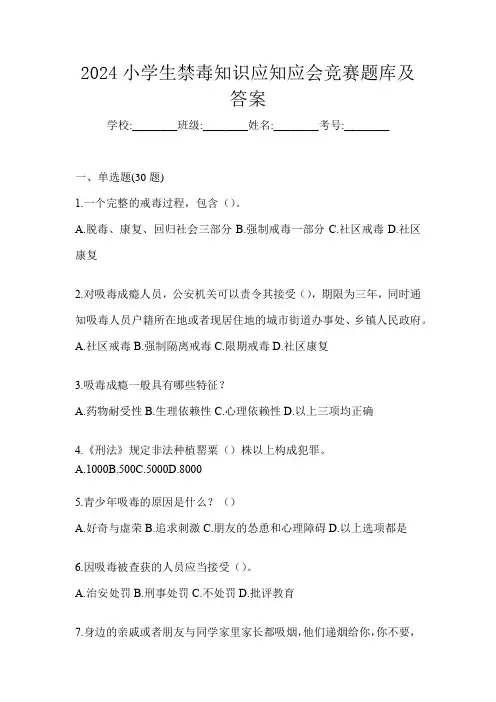 2024 小学生禁毒知识应知应会竞赛题库及答案

学校:________班级:________姓名:________考号:________

一、单选题(30 题)

1.一个完整的戒毒过程，包含（）。

A.脱毒、康复、回归社会三部分 B.强制戒毒一部分 C.社区戒毒 D.社区康复

2.对吸毒成瘾人员，公安机关可以责令其接受（），期限为三年，同时通知吸毒人员户籍所在地或者现居住地的城市街道办事处、乡镇人民政府。

A.社区戒毒 B.强制隔离戒毒 C.限期戒毒 D.社区康复

3.吸毒成瘾一般具有哪些特征？

A.药物耐受性 B.生理依赖性 C.心理依赖性 D.以上三项均正确

4.《刑法》规定非法种植罂粟（）株以上构成犯罪。

A.1000B.500C.5000D.8000

5.青少年吸毒的原因是什么？（）

A.好奇与虚荣 B.追求刺激 C.朋友的怂恿和心理障碍 D.以上选项都是

6.因吸毒被查获的人员应当接受（）。

A.治安处罚 B.刑事处罚 C.不处罚 D.批评教育

7.身边的亲戚或者朋友与同学家里家长都吸烟，他们递烟给你，你不要，